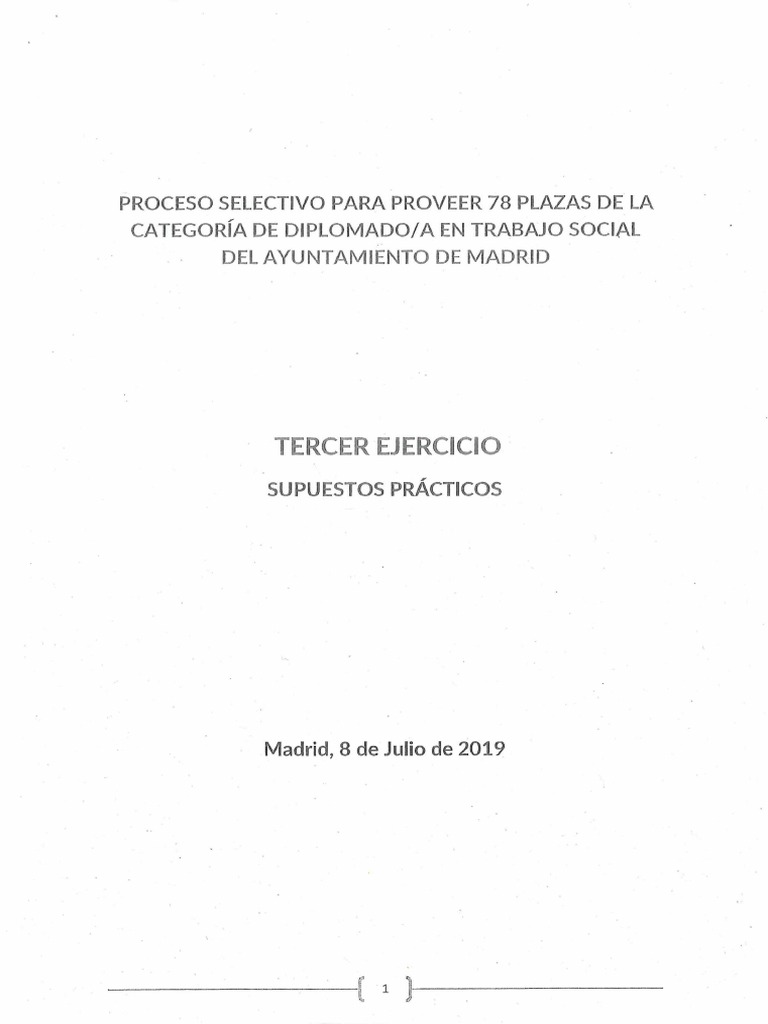 PROCESO SELECTIVO PARA PROVEER 78 PLAZAS DE LA CATEGORÍA DE DIPLOMADO/A EN TRABAJO SOCIAL DEL AYUNTAMIENTO DE MADRID

TERCER EJERCICIO

SUPUESTOS PRÁCTICOS

Madrid, 8 de Julio de 2019

1